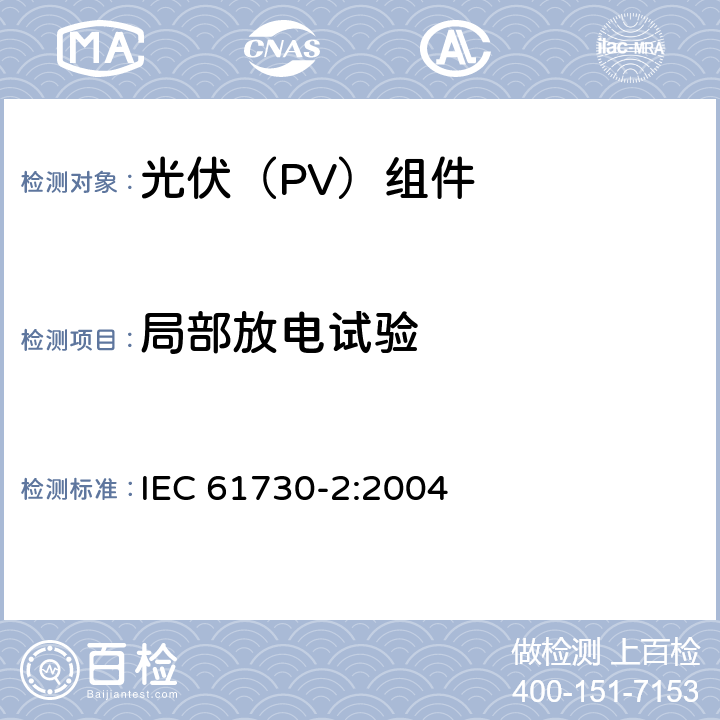 MA

CNAS

ilac-MRA

检测对象：光伏（PV）组件

检测项目：局部放电试验

检测标准：IEC 61730-2:2004

百检
Baijiantest.com

做检测 上百检
400-151-7153